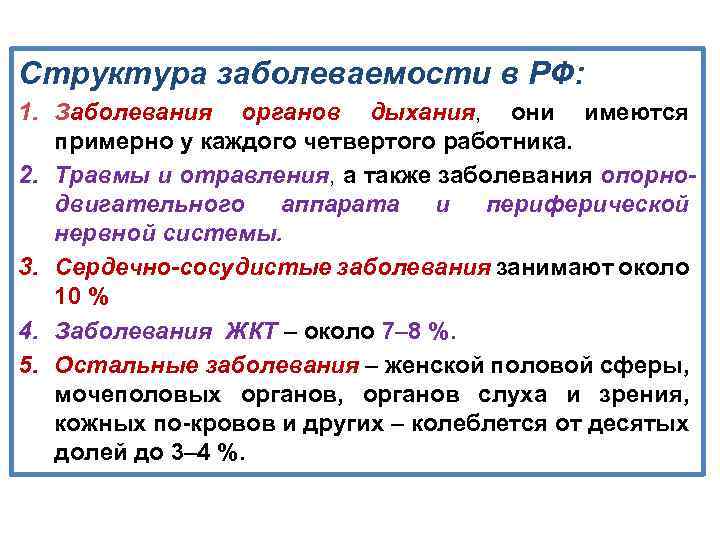 Структура заболеваемости в РФ:

1. Заболевания органов дыхания, они имеются примерно у каждого четвертого работника.

2. Травмы и отравления, а также заболевания опорно-двигательного аппарата и периферической нервной системы.

3. Сердечно-сосудистые заболевания занимают около 10 %

4. Заболевания ЖКТ – около 7–8 %.

5. Остальные заболевания – женской половой сферы, мочеполовых органов, органов слуха и зрения, кожных по-кровов и других – колеблется от десятых долей до 3–4 %.